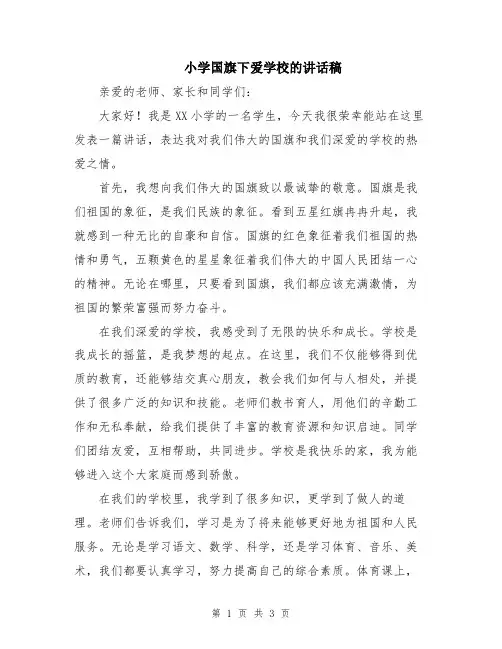 小学国旗下爱学校的讲话稿

亲爱的老师、家长和同学们：

大家好！我是XX小学的一名学生，今天我很荣幸能站在这里发表一篇讲话，表达我对我们伟大的国旗和我们深爱的学校的热爱之情。

首先，我想向我们伟大的国旗致以最诚挚的敬意。国旗是我们祖国的象征，是我们民族的象征。看到五星红旗冉冉升起，我就感到一种无比的自豪和自信。国旗的红色象征着我们祖国的热情和勇气，五颗黄色的星星象征着我们伟大的中国人民团结一心的精神。无论在哪里，只要看到国旗，我们都应该充满激情，为祖国的繁荣富强而努力奋斗。

在我们深爱的学校，我感受到了无限的快乐和成长。学校是我成长的摇篮，是我梦想的起点。在这里，我们不仅能够得到优质的教育，还能够结交真心朋友，教会我们如何与人相处，并提供了很多广泛的知识和技能。老师们教书育人，用他们的辛勤工作和无私奉献，给我们提供了丰富的教育资源和知识启迪。同学们团结友爱，互相帮助，共同进步。学校是我快乐的家，我为能够进入这个大家庭而感到骄傲。

在我们的学校里，我学到了很多知识，更学到了做人的道理。老师们告诉我们，学习是为了将来能够更好地为祖国和人民服务。无论是学习语文、数学、科学，还是学习体育、音乐、美术，我们都要认真学习，努力提高自己的综合素质。体育课上，

第 1 页 共 3 页